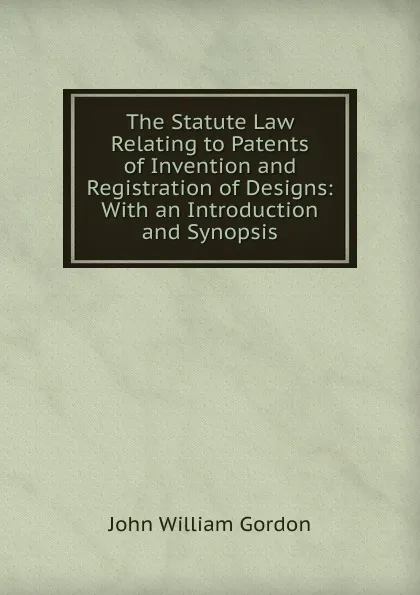 The Statute Law Relating to Patents of Invention and Registration of Designs: With an Introduction and Synopsis

John William Gordon